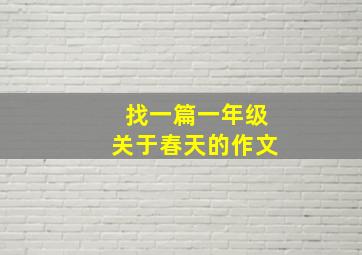 找一篇一年级
关于春天的作文